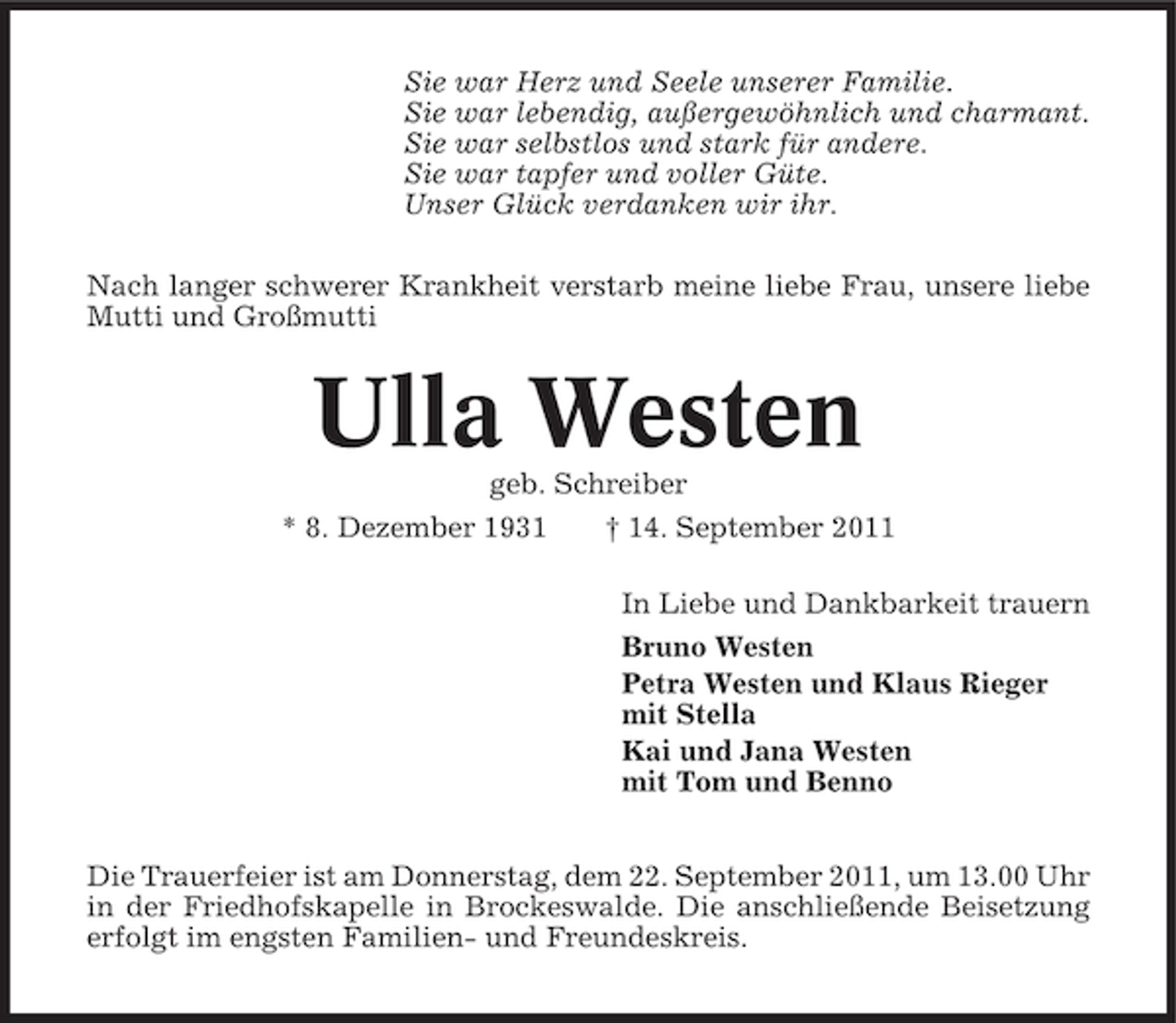 Sie war Herz und Seele unserer Familie.
Sie war lebendig, außergewöhnlich und charmant.
Sie war selbstlos und stark für andere.
Sie war tapfer und voller Güte.
Unser Glück verdanken wir ihr.

Nach langer schwerer Krankheit verstarb meine liebe Frau, unsere liebe Mutti und Großmutti

Ulla Westen

geb. Schreiber

* 8. Dezember 1931 † 14. September 2011

In Liebe und Dankbarkeit trauern

Bruno Westen

Petra Westen und Klaus Rieger
mit Stella

Kai und Jana Westen
mit Tom und Benno

Die Trauerfeier ist am Donnerstag, dem 22. September 2011, um 13.00 Uhr in der Friedhofskapelle in Brockeswalde. Die anschließende Beisetzung erfolgt im engsten Familien- und Freundeskreis.